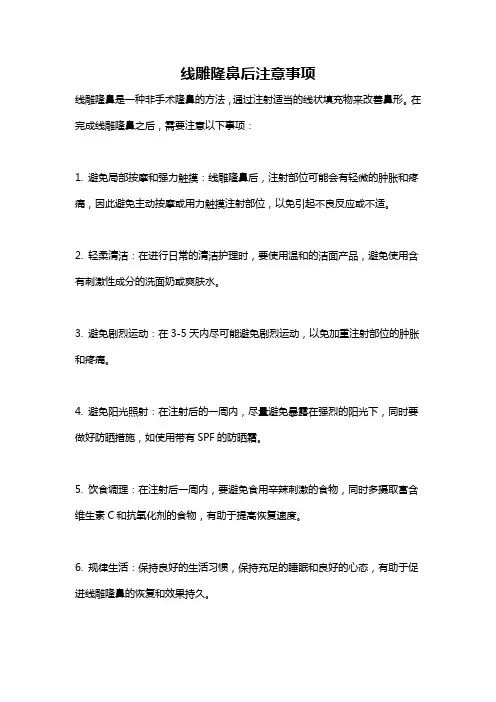 线雕隆鼻后注意事项

线雕隆鼻是一种非手术隆鼻的方法，通过注射适当的线状填充物来改善鼻形。在完成线雕隆鼻之后，需要注意以下事项：

1. 避免局部按摩和强力触摸：线雕隆鼻后，注射部位可能会有轻微的肿胀和疼痛，因此避免主动按摩或用力触摸注射部位，以免引起不良反应或不适。

2. 轻柔清洁：在进行日常的清洁护理时，要使用温和的洁面产品，避免使用含有刺激性成分的洗面奶或爽肤水。

3. 避免剧烈运动：在 3-5 天内尽可能避免剧烈运动，以免加重注射部位的肿胀和疼痛。

4. 避免阳光照射：在注射后的一周内，尽量避免暴露在强烈的阳光下，同时要做好防晒措施，如使用带有 SPF 的防晒霜。

5. 饮食调理：在注射后一周内，要避免食用辛辣刺激的食物，同时多摄取富含维生素 C 和抗氧化剂的食物，有助于提高恢复速度。

6. 规律生活：保持良好的生活习惯，保持充足的睡眠和良好的心态，有助于促进线雕隆鼻的恢复和效果持久。